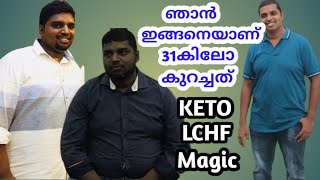 ഞാൻ ഇങ്ങനെയാണ് 31കിലോ കുറച്ചത്

KETO
LCHF
Magic